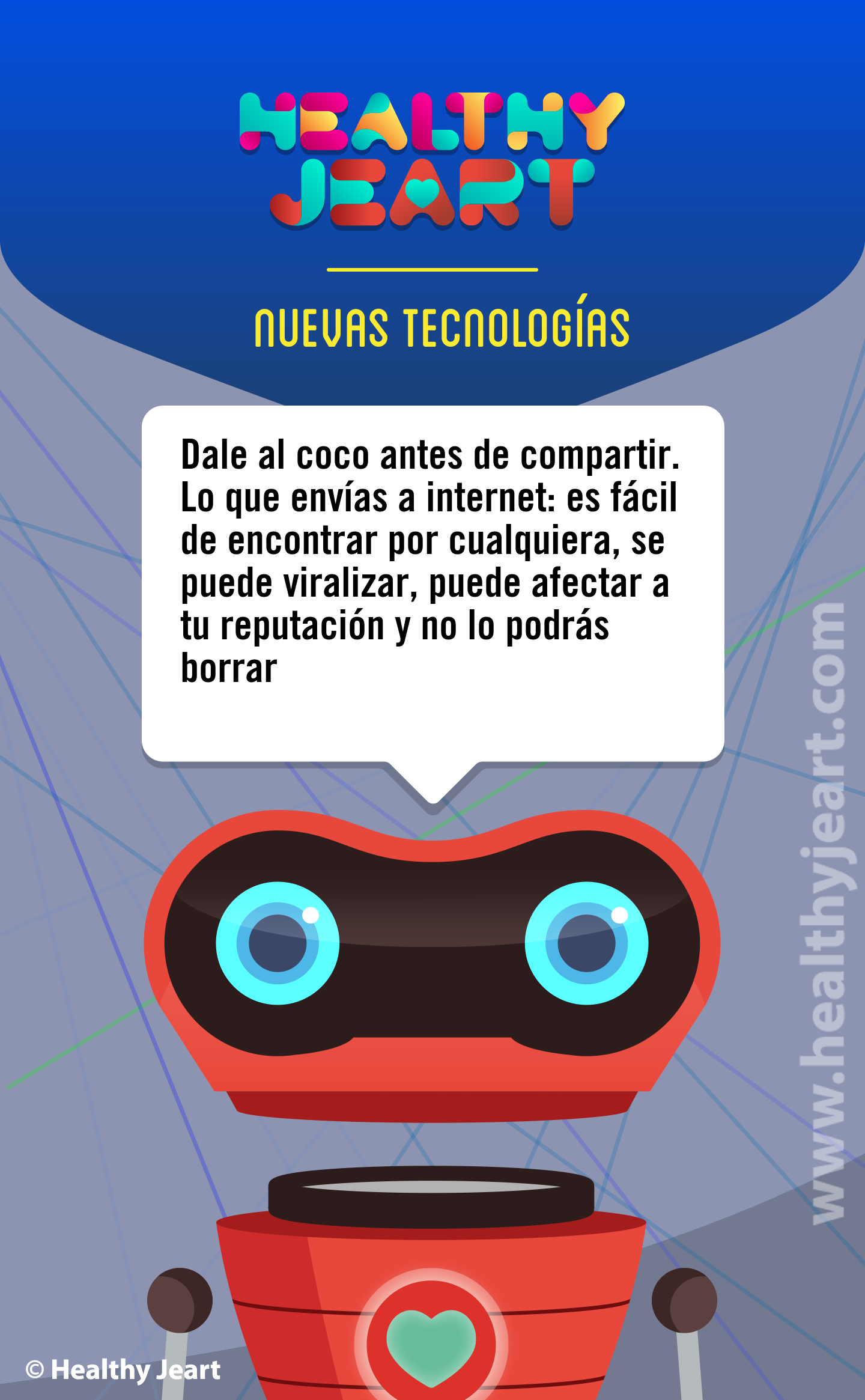 HEALTHY JEART

NUEVAS TECNOLOGÍAS

Dale al coco antes de compartir. Lo que envías a internet: es fácil de encontrar por cualquiera, se puede viralizar, puede afectar a tu reputación y no lo podrás borrar

www.healthyjeart.com

© Healthy Jeart